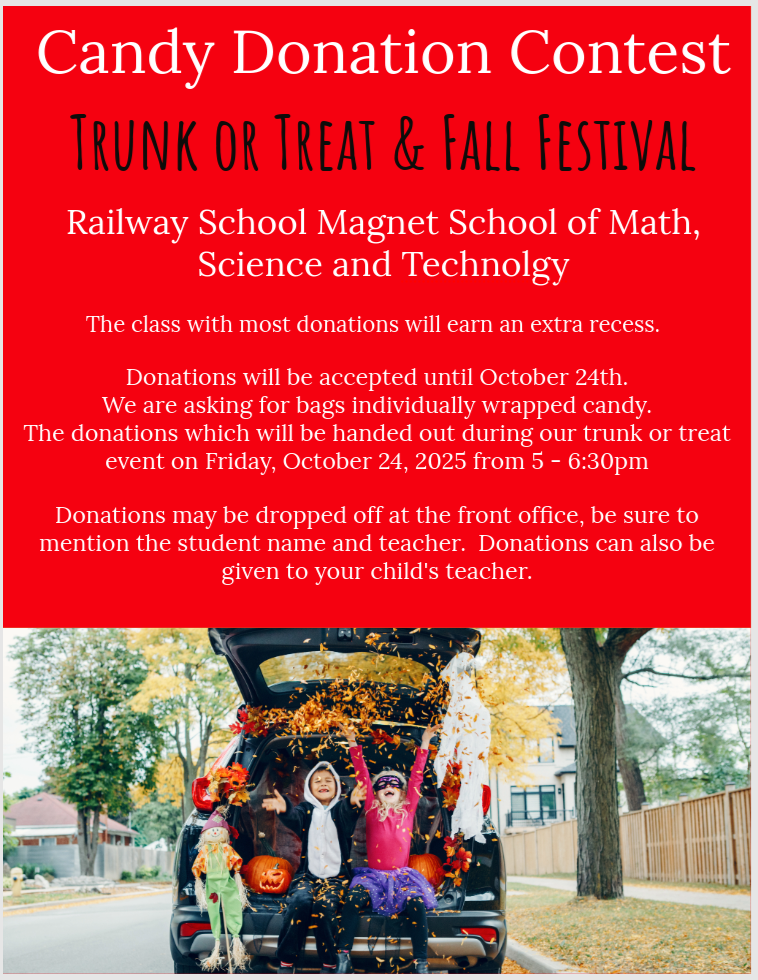 Candy Donation Contest

Trunk or Treat & Fall Festival

Railway School Magnet School of Math, Science and Technolgy

The class with most donations will earn an extra recess.

Donations will be accepted until October 24th.
We are asking for bags individually wrapped candy.
The donations which will be handed out during our trunk or treat event on Friday, October 24, 2025 from 5 - 6:30pm

Donations may be dropped off at the front office, be sure to mention the student name and teacher. Donations can also be given to your child's teacher.